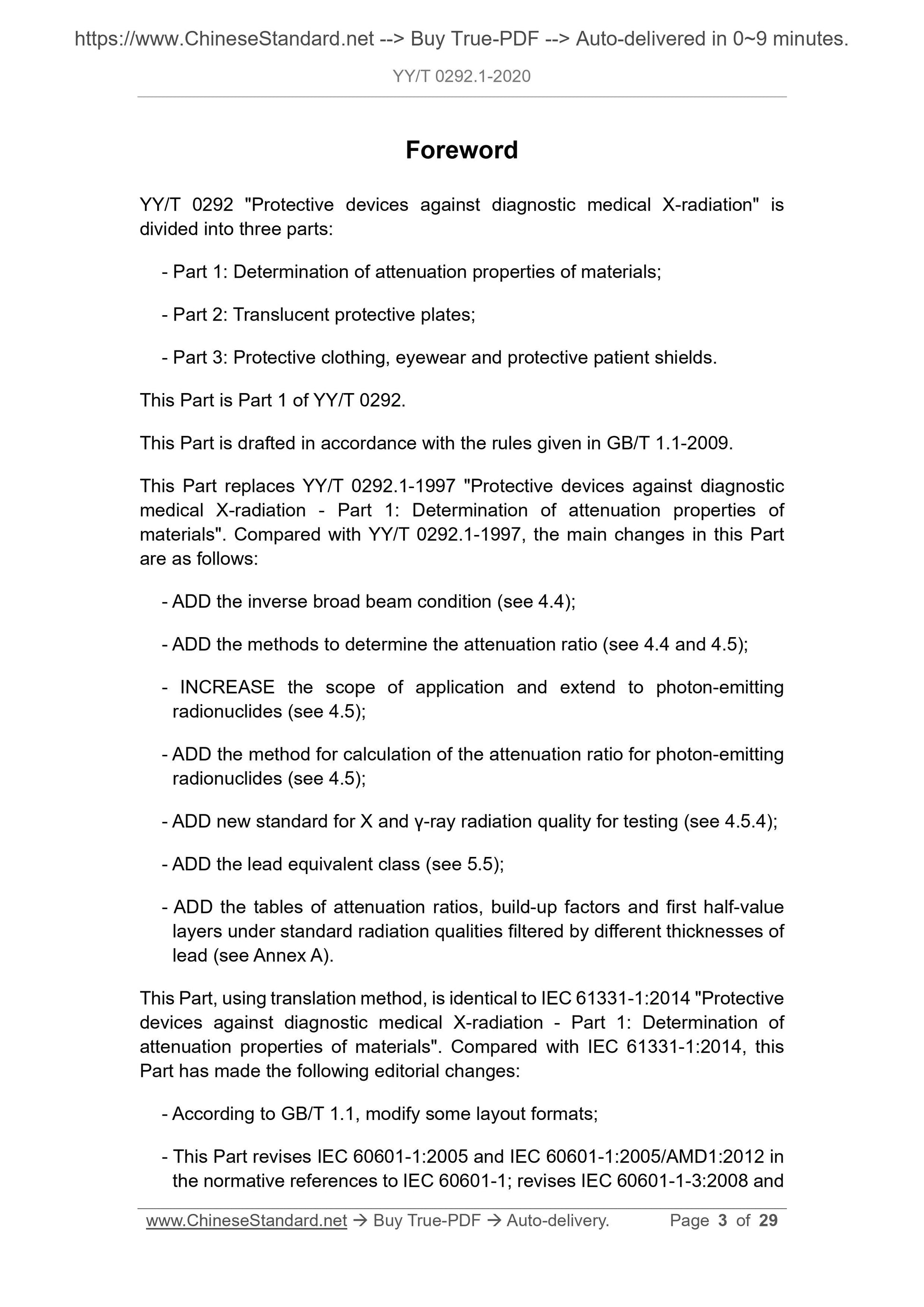 https://www.ChineseStandard.net --> Buy True-PDF --> Auto-delivered in 0~9 minutes.

YY/T 0292.1-2020

Foreword

YY/T 0292 "Protective devices against diagnostic medical X-radiation" is divided into three parts:

- Part 1: Determination of attenuation properties of materials;

- Part 2: Translucent protective plates;

- Part 3: Protective clothing, eyewear and protective patient shields.

This Part is Part 1 of YY/T 0292.

This Part is drafted in accordance with the rules given in GB/T 1.1-2009.

This Part replaces YY/T 0292.1-1997 "Protective devices against diagnostic medical X-radiation - Part 1: Determination of attenuation properties of materials". Compared with YY/T 0292.1-1997, the main changes in this Part are as follows:

- ADD the inverse broad beam condition (see 4.4);

- ADD the methods to determine the attenuation ratio (see 4.4 and 4.5);

- INCREASE the scope of application and extend to photon-emitting radionuclides (see 4.5);

- ADD the method for calculation of the attenuation ratio for photon-emitting radionuclides (see 4.5);

- ADD new standard for X and γ-ray radiation quality for testing (see 4.5.4);

- ADD the lead equivalent class (see 5.5);

- ADD the tables of attenuation ratios, build-up factors and first half-value layers under standard radiation qualities filtered by different thicknesses of lead (see Annex A).

This Part, using translation method, is identical to IEC 61331-1:2014 "Protective devices against diagnostic medical X-radiation - Part 1: Determination of attenuation properties of materials". Compared with IEC 61331-1:2014, this Part has made the following editorial changes:

- According to GB/T 1.1, modify some layout formats;

- This Part revises IEC 60601-1:2005 and IEC 60601-1:2005/AMD1:2012 in the normative references to IEC 60601-1; revises IEC 60601-1-3:2008 and

www.ChineseStandard.net → Buy True-PDF → Auto-delivery. Page 3 of 29